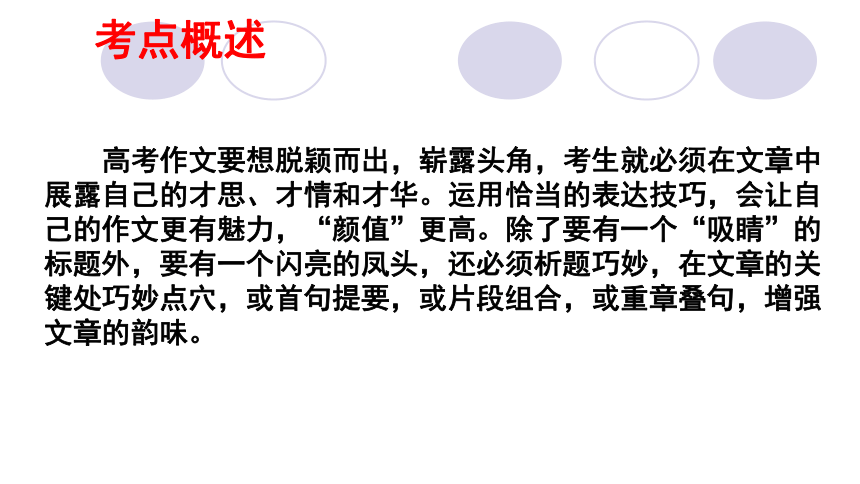 考点概述

高考作文要想脱颖而出，崭露头角，考生就必须在文章中展露自己的才思、才情和才华。运用恰当的表达技巧，会让自己的作文更有魅力，“颜值”更高。除了要有一个“吸睛”的标题外，要有一个闪亮的凤头，还必须析题巧妙，在文章的关键处巧妙点穴，或首句提要，或片段组合，或重章叠句，增强文章的韵味。